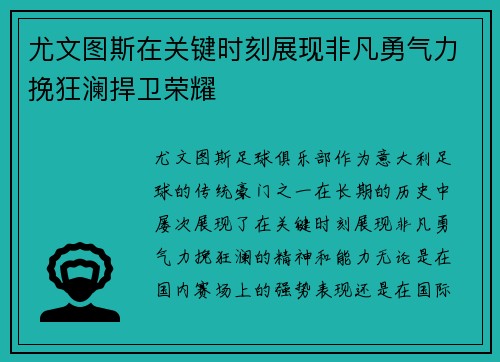 尤文图斯在关键时刻展现非凡勇气力挽狂澜捍卫荣耀

尤文图斯足球俱乐部作为意大利足球的传统豪门之一在长期的历史中屡次展现了在关键时刻展现非凡勇气力挽狂澜的精神和能力无论是在国内赛场上的强势表现还是在国际